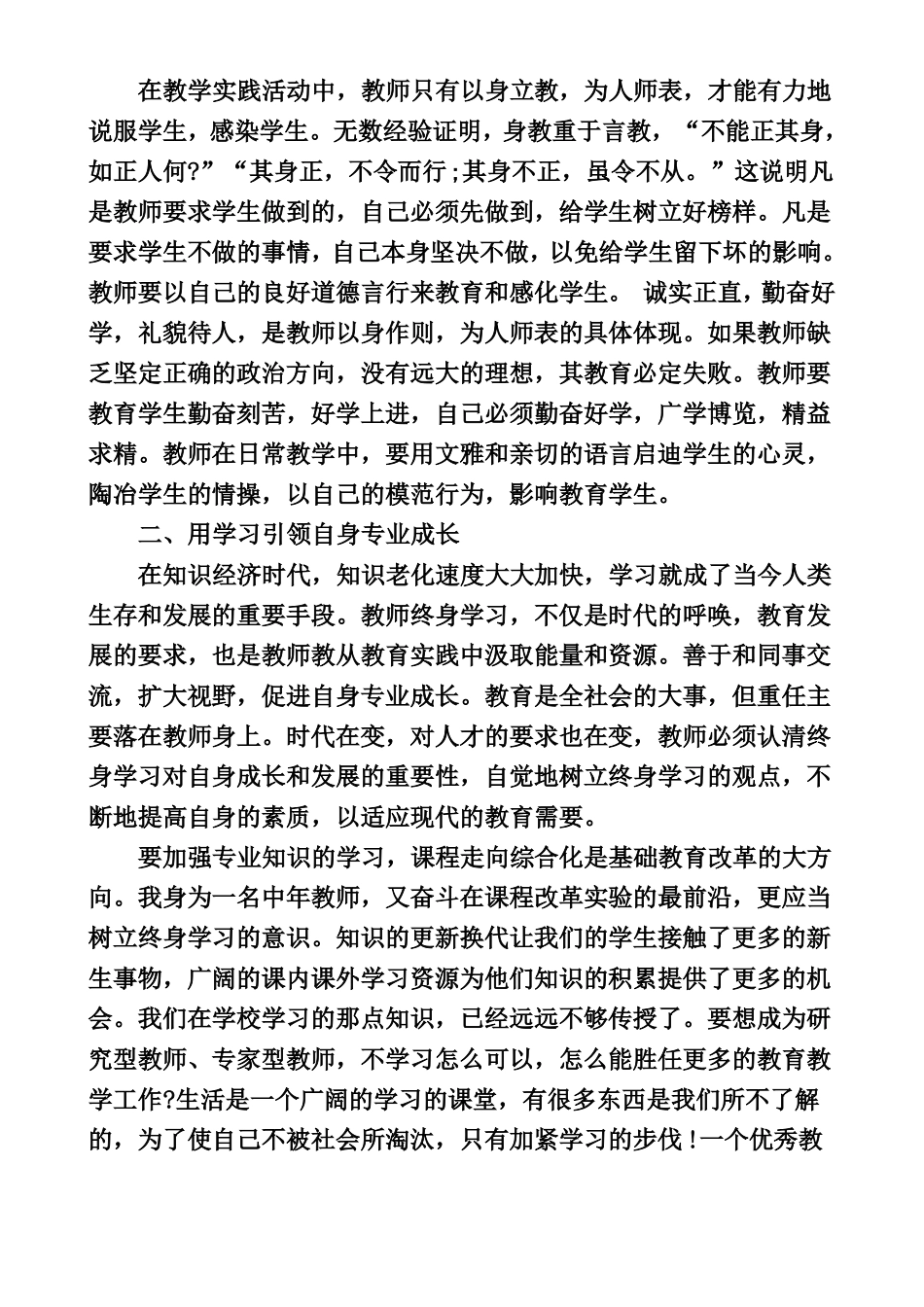 在教学实践活动中，教师只有以身立教，为人师表，才能有力地说服学生，感染学生。无数经验证明，身教重于言教，“不能正其身，如正人何?”“其身正，不令而行;其身不正，虽令不从。”这说明凡是教师要求学生做到的，自己必须先做到，给学生树立好榜样。凡是要求学生不做的事情，自己本身坚决不做，以免给学生留下坏的影响。教师要以自己的良好道德言行来教育和感化学生。 诚实正直，勤奋好学，礼貌待人，是教师以身作则，为人师表的具体体现。如果教师缺乏坚定正确的政治方向，没有远大的理想，其教育必定失败。教师要教育学生勤奋刻苦，好学上进，自己必须勤奋好学，广学博览，精益求精。教师在日常教学中，要用文雅和亲切的语言启迪学生的心灵，陶冶学生的情操，以自己的模范行为，影响教育学生。

二、用学习引领自身专业成长

在知识经济时代，知识老化速度大大加快，学习就成了当今人类生存和发展的重要手段。教师终身学习，不仅是时代的呼唤，教育发展的要求，也是教师教从教育实践中汲取能量和资源。善于和同事交流，扩大视野，促进自身专业成长。教育是全社会的大事，但重任主要落在教师身上。时代在变，对人才的要求也在变，教师必须认清终身学习对自身成长和发展的重要性，自觉地树立终身学习的观点，不断地提高自身的素质，以适应现代的教育需要。

要加强专业知识的学习，课程走向综合化是基础教育改革的大方向。我身为一名中年教师，又奋斗在课程改革实验的最前沿，更应当树立终身学习的意识。知识的更新换代让我们的学生接触了更多的新生事物，广阔的课内课外学习资源为他们知识的积累提供了更多的机会。我们在学校学习的那点知识，已经远远不够传授了。要想成为研究型教师、专家型教师，不学习怎么可以，怎么能胜任更多的教育教学工作?生活是一个广阔的学习的课堂，有很多东西是我们所不了解的，为了使自己不被社会所淘汰，只有加紧学习的步伐!一个优秀教